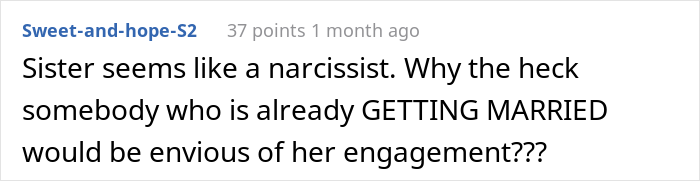 Sweet-and-hope-S2 37 points 1 month ago

Sister seems like a narcissist. Why the heck somebody who is already GETTING MARRIED would be envious of her engagement???